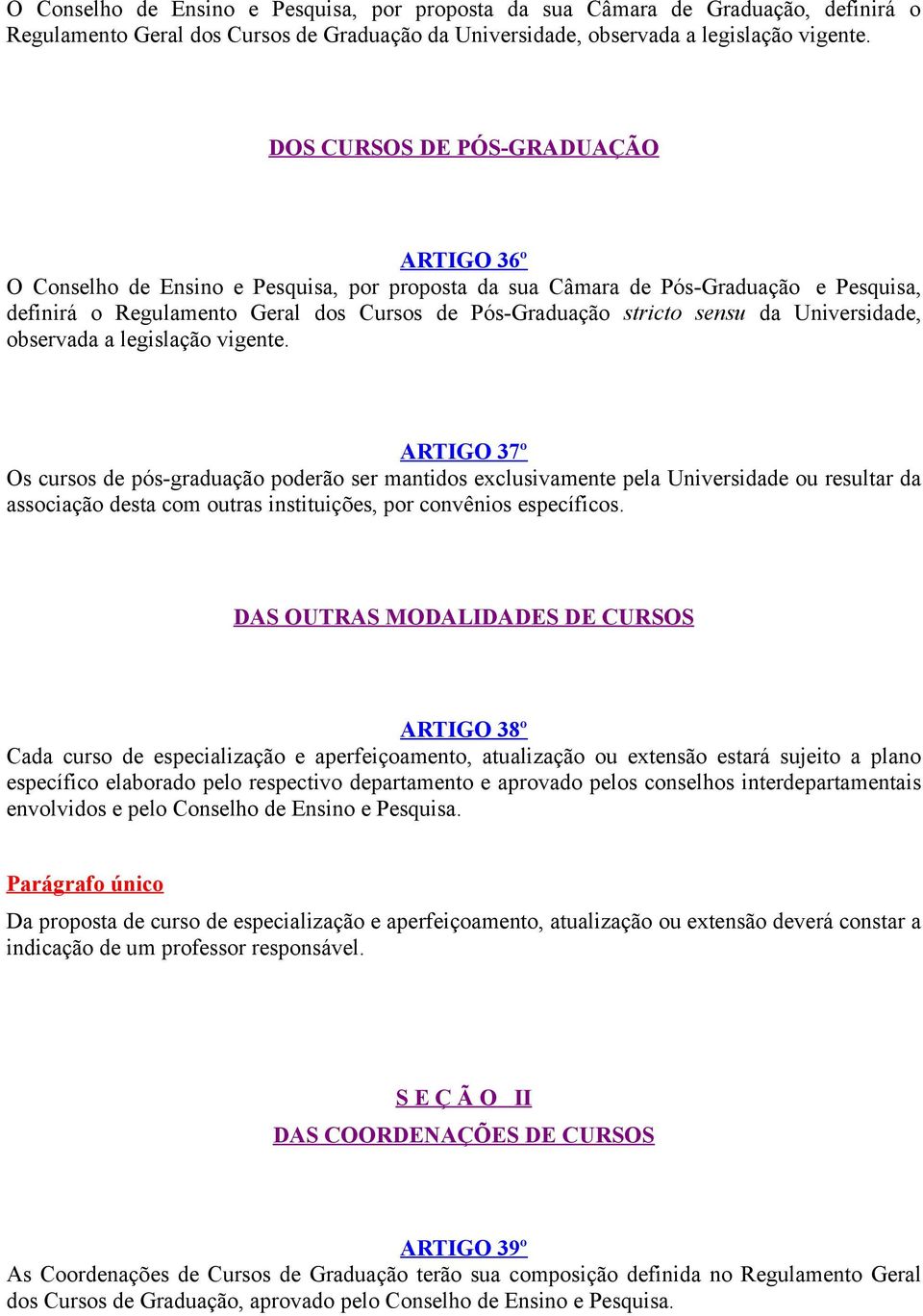 O Conselho de Ensino e Pesquisa, por proposta da sua Câmara de Graduação, definirá o Regulamento Geral dos Cursos de Graduação da Universidade, observada a legislação vigente.

DOS CURSOS DE PÓS-GRADUAÇÃO

ARTIGO 36º
O Conselho de Ensino e Pesquisa, por proposta da sua Câmara de Pós-Graduação e Pesquisa, definirá o Regulamento Geral dos Cursos de Pós-Graduação stricto sensu da Universidade, observada a legislação vigente.

ARTIGO 37º
Os cursos de pós-graduação poderão ser mantidos exclusivamente pela Universidade ou resultar da associação desta com outras instituições, por convênios específicos.

DAS OUTRAS MODALIDADES DE CURSOS

ARTIGO 38º
Cada curso de especialização e aperfeiçoamento, atualização ou extensão estará sujeito a plano específico elaborado pelo respectivo departamento e aprovado pelos conselhos interdepartamentais envolvidos e pelo Conselho de Ensino e Pesquisa.

Parágrafo único
Da proposta de curso de especialização e aperfeiçoamento, atualização ou extensão deverá constar a indicação de um professor responsável.

S E Ç Ã O II
DAS COORDENAÇÕES DE CURSOS

ARTIGO 39º
As Coordenações de Cursos de Graduação terão sua composição definida no Regulamento Geral dos Cursos de Graduação, aprovado pelo Conselho de Ensino e Pesquisa.